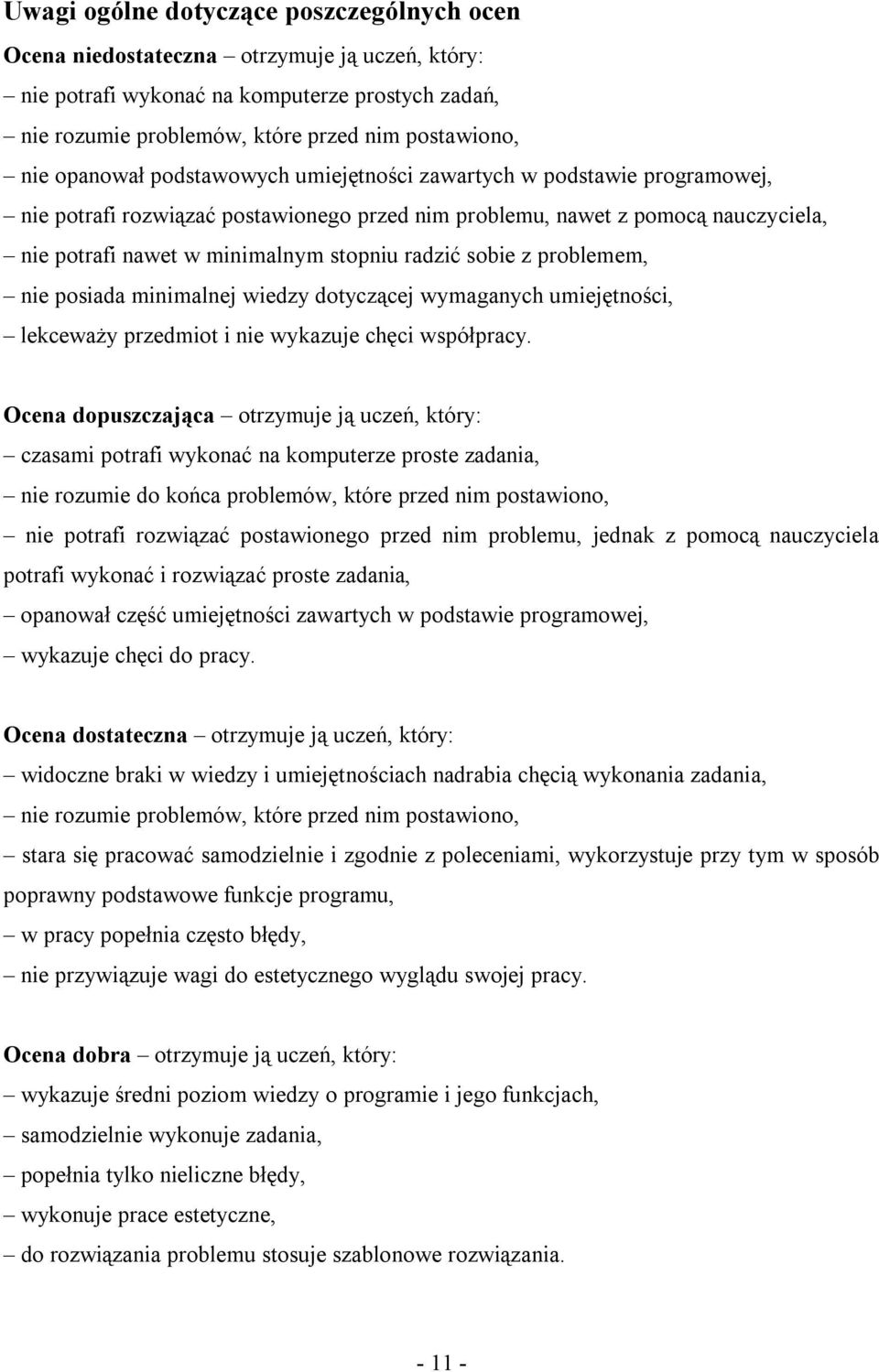 Uwagi ogólne dotyczące poszczególnych ocen

Ocena niedostateczna – otrzymuje ją uczeń, który:
– nie potrafi wykonać na komputerze prostych zadań,
– nie rozumie problemów, które przed nim postawiono,
– nie opanował podstawowych umiejętności zawartych w podstawie programowej,
– nie potrafi rozwiązać postawionego przed nim problemu, nawet z pomocą nauczyciela,
– nie potrafi nawet w minimalnym stopniu radzić sobie z problemem,
– nie posiada minimalnej wiedzy dotyczącej wymaganych umiejętności,
– lekceważy przedmiot i nie wykazuje chęci współpracy.

Ocena dopuszczająca – otrzymuje ją uczeń, który:
– czasami potrafi wykonać na komputerze proste zadania,
– nie rozumie do końca problemów, które przed nim postawiono,
– nie potrafi rozwiązać postawionego przed nim problemu, jednak z pomocą nauczyciela potrafi wykonać i rozwiązać proste zadania,
– opanował część umiejętności zawartych w podstawie programowej,
– wykazuje chęci do pracy.

Ocena dostateczna – otrzymuje ją uczeń, który:
– widoczne braki w wiedzy i umiejętnościach nadrabia chęcią wykonania zadania,
– nie rozumie problemów, które przed nim postawiono,
– stara się pracować samodzielnie i zgodnie z poleceniami, wykorzystuje przy tym w sposób poprawny podstawowe funkcje programu,
– w pracy popełnia często błędy,
– nie przywiązuje wagi do estetycznego wyglądu swojej pracy.

Ocena dobra – otrzymuje ją uczeń, który:
– wykazuje średni poziom wiedzy o programie i jego funkcjach,
– samodzielnie wykonuje zadania,
– popełnia tylko nieliczne błędy,
– wykonuje prace estetyczne,
– do rozwiązania problemu stosuje szablonowe rozwiązania.

- 11 -